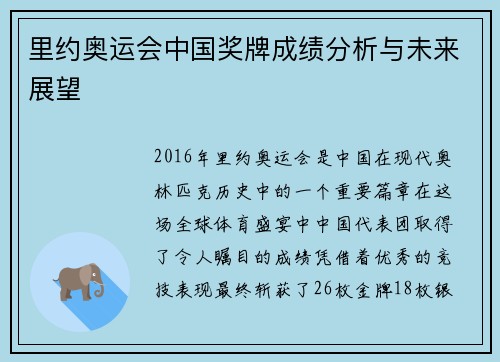 里约奥运会中国奖牌成绩分析与未来展望

2016年里约奥运会是中国在现代奥林匹克历史中的一个重要篇章在这场全球体育盛宴中中国代表团取得了令人瞩目的成绩凭借着优秀的竞技表现最终斩获了26枚金牌18枚银